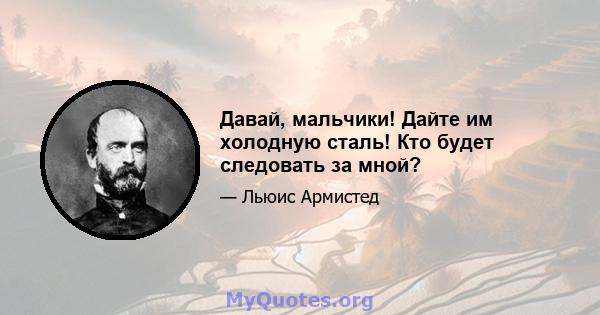 Давай, мальчики! Дайте им холодную сталь! Кто будет следовать за мной?

— Льюис Армистед

MyQuotes.org